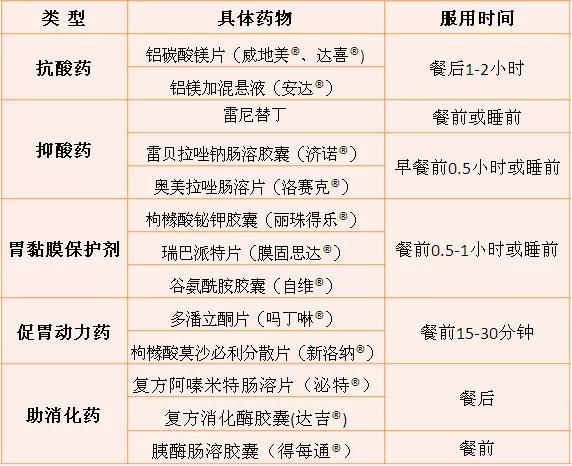 | 类 型 | 具体药物 | 服用时间 |
|---|---|---|
| 抗酸药 | 铝碳酸镁片（威地美®、达喜®) | 餐后1-2小时 |
|  | 铝镁加混悬液（安达®） |  |
| 抑酸药 | 雷尼替丁 | 餐前或睡前 |
|  | 雷贝拉唑钠肠溶胶囊（济诺®） | 早餐前0.5小时或睡前 |
|  | 奥美拉唑肠溶片（洛赛克®） |  |
| 胃黏膜保护剂 | 枸橼酸铋钾胶囊（丽珠得乐®） | 餐前0.5-1小时或睡前 |
|  | 瑞巴派特片（膜固思达®） |  |
|  | 谷氨酰胺胶囊（自维®） |  |
| 促胃动力药 | 多潘立酮片（吗丁啉®） | 餐前15-30分钟 |
|  | 枸橼酸莫沙必利分散片（新洛纳®） |  |
| 助消化药 | 复方阿嗪米特肠溶片（泌特®） | 餐后 |
|  | 复方消化酶胶囊(达吉®) |  |
|  | 胰酶肠溶胶囊（得每通®） | 餐前 |